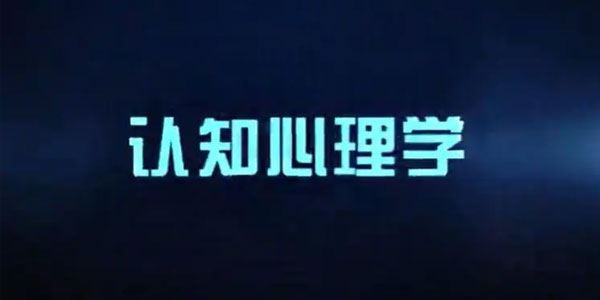 认知心理学